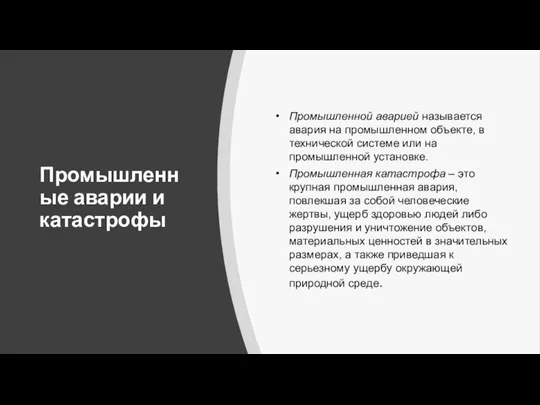 Промышленные аварии и катастрофы

• Промышленной аварией называется авария на промышленном объекте, в технической системе или на промышленной установке.

• Промышленная катастрофа – это крупная промышленная авария, повлекшая за собой человеческие жертвы, ущерб здоровью людей либо разрушения и уничтожение объектов, материальных ценностей в значительных размерах, а также приведшая к серьезному ущербу окружающей природной среде.